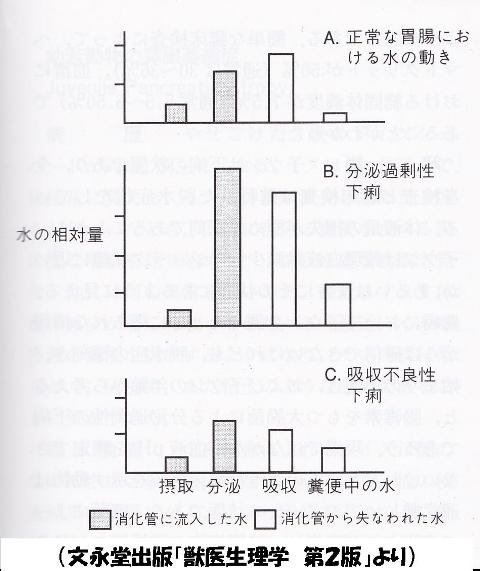 A. 正常な胃腸における水の動き

B. 分泌過剰性下痢

水の相対量

C. 吸収不良性下痢

摂取　分泌　吸収　糞便中の水

消化管に流入した水　消化管から失なわれた水

（文永堂出版「獣医生理学　第2版」より）